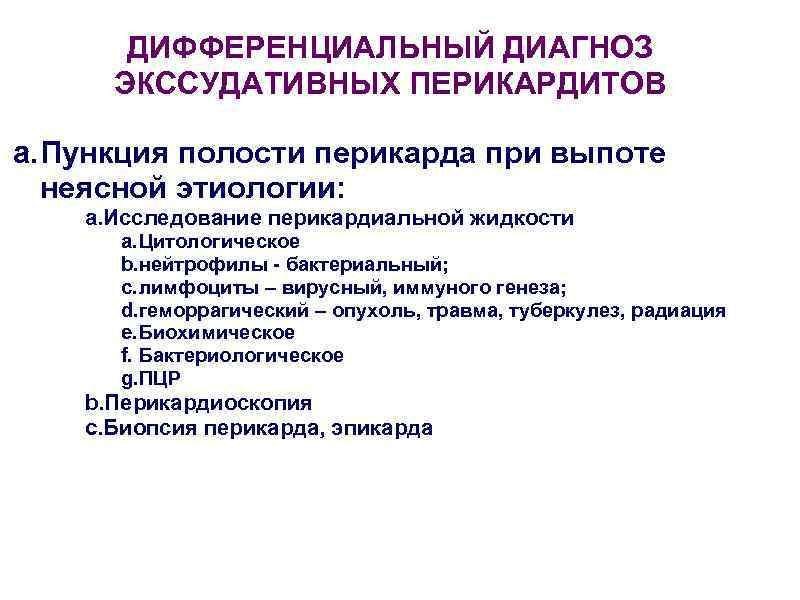 ДИФФЕРЕНЦИАЛЬНЫЙ ДИАГНОЗ ЭКССУДАТИВНЫХ ПЕРИКАРДИТОВ

a. Пункция полости перикарда при выпоте неясной этиологии:

a.Исследование перикардиальной жидкости

a.Цитологическое

b.нейтрофилы - бактериальный;

c.лимфоциты – вирусный, иммуного генеза;

d.геморрагический – опухоль, травма, туберкулез, радиация

e.Биохимическое

f. Бактериологическое

g.ПЦР

b.Перикардиоскопия

c.Биопсия перикарда, эпикарда